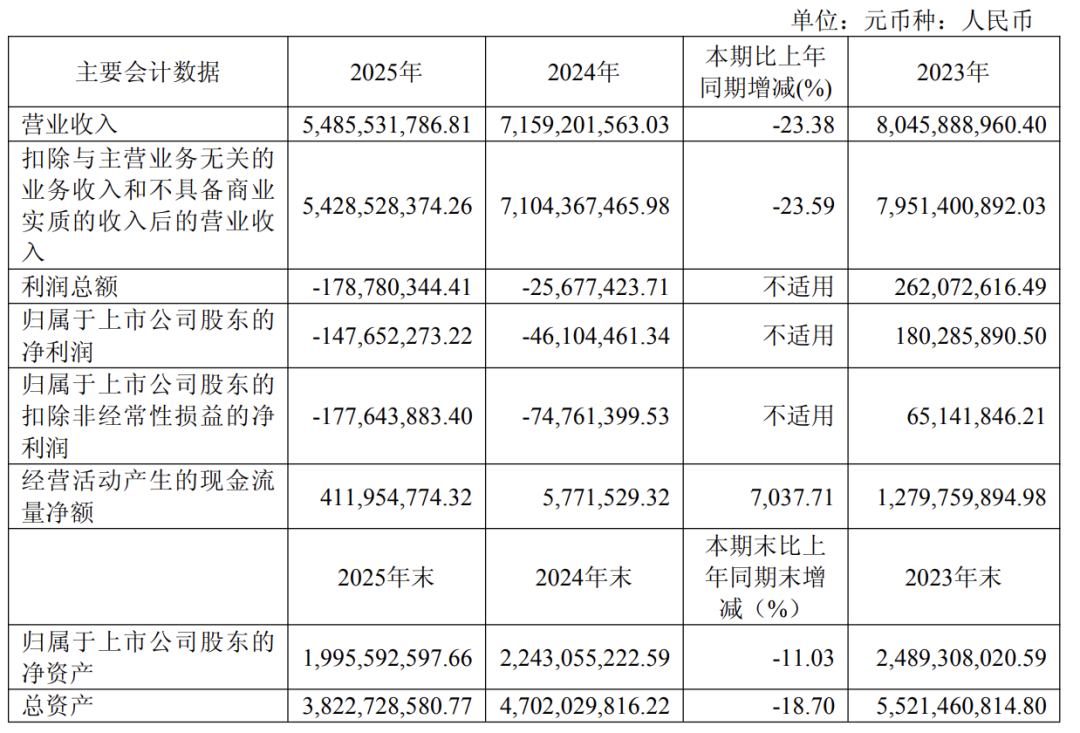 单位：元币种：人民币

| 主要会计数据 | 2025年 | 2024年 | 本期比上年同期增减(%) | 2023年 |
|---|---|---|---|---|
| 营业收入 | 5,485,531,786.81 | 7,159,201,563.03 | -23.38 | 8,045,888,960.40 |
| 扣除与主营业务无关的业务收入和不具备商业实质的收入后的营业收入 | 5,428,528,374.26 | 7,104,367,465.98 | -23.59 | 7,951,400,892.03 |
| 利润总额 | -178,780,344.41 | -25,677,423.71 | 不适用 | 262,072,616.49 |
| 归属于上市公司股东的净利润 | -147,652,273.22 | -46,104,461.34 | 不适用 | 180,285,890.50 |
| 归属于上市公司股东的扣除非经常性损益的净利润 | -177,643,883.40 | -74,761,399.53 | 不适用 | 65,141,846.21 |
| 经营活动产生的现金流量净额 | 411,954,774.32 | 5,771,529.32 | 7,037.71 | 1,279,759,894.98 |
|  | 2025年末 | 2024年末 | 本期末比上年同期末增减（%） | 2023年末 |
| 归属于上市公司股东的净资产 | 1,995,592,597.66 | 2,243,055,222.59 | -11.03 | 2,489,308,020.59 |
| 总资产 | 3,822,728,580.77 | 4,702,029,816.22 | -18.70 | 5,521,460,814.80 |